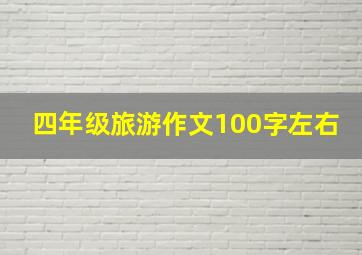 四年级旅游作文100字左右